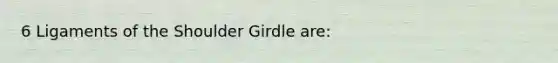 6 Ligaments of the Shoulder Girdle are: